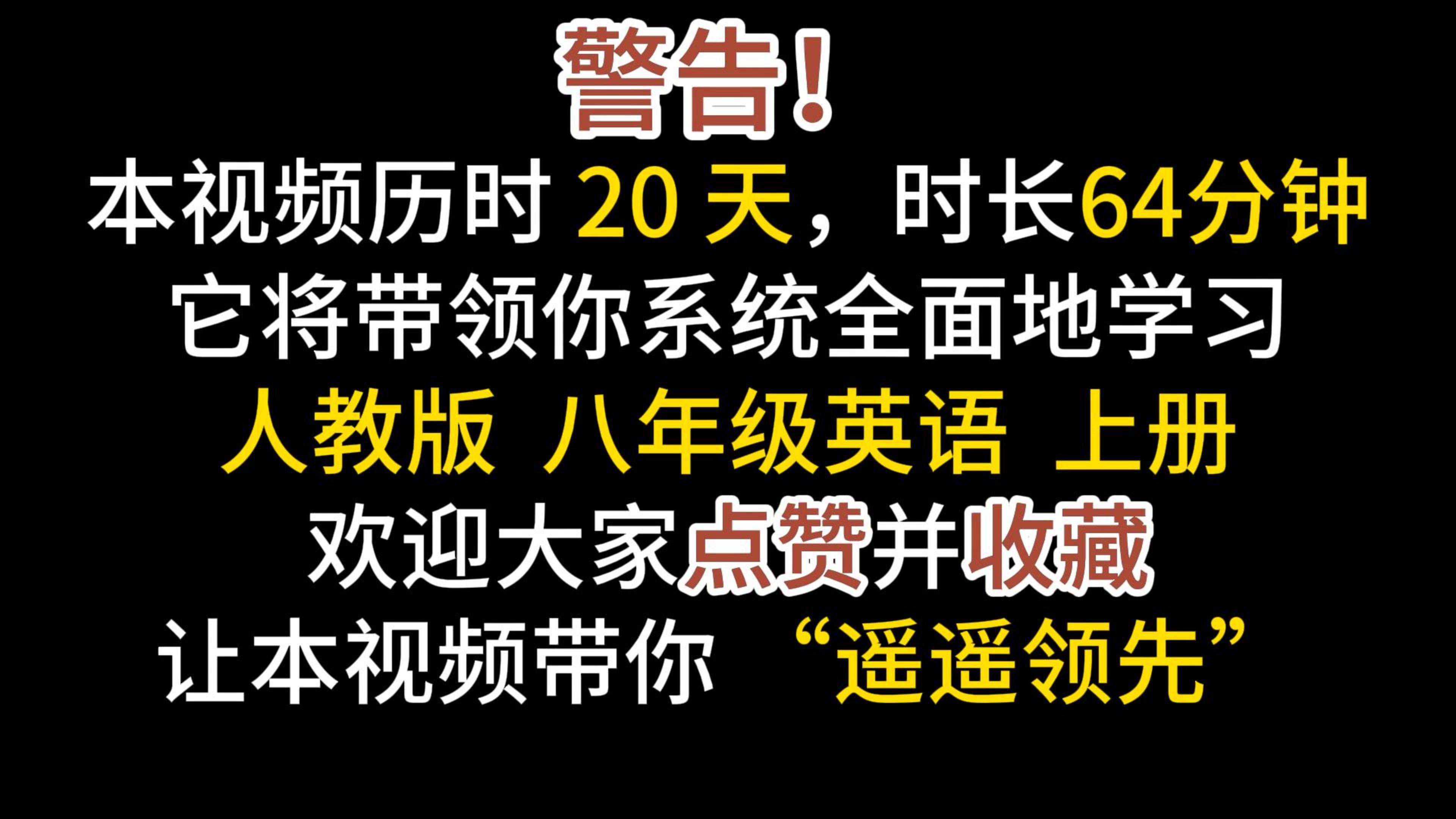 警告!
本视频历时 20 天，时长64分钟
它将带领你系统全面地学习
人教版 八年级英语 上册
欢迎大家点赞并收藏
让本视频带你 “遥遥领先”